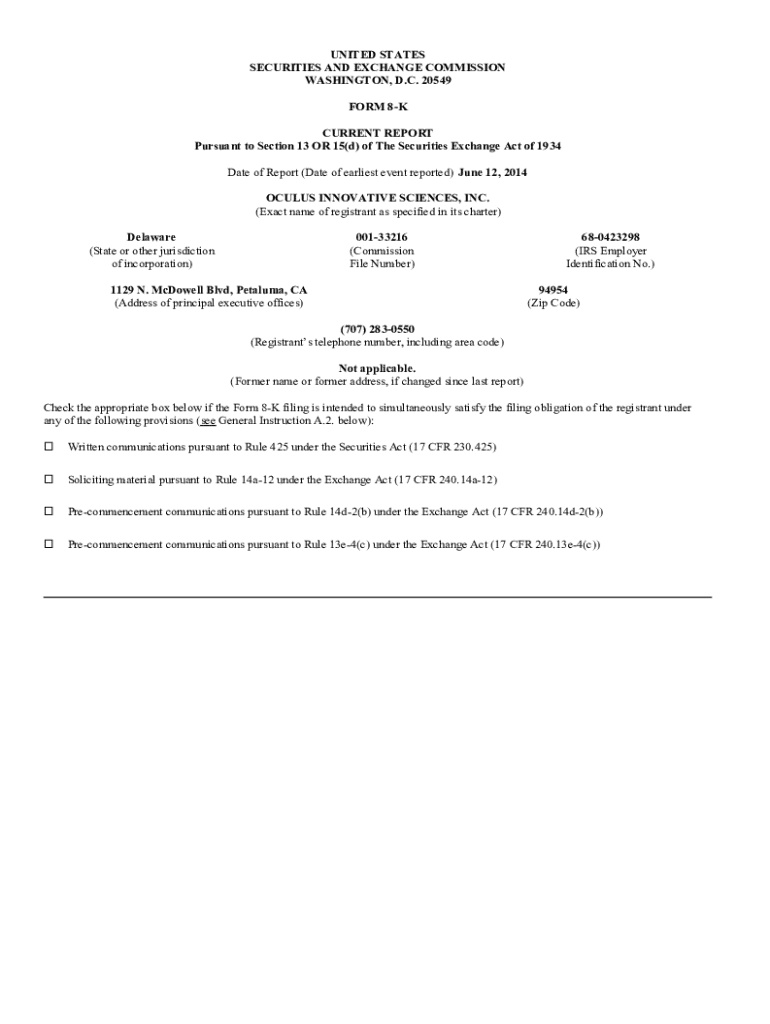 UNITED STATES
SECURITIES AND EXCHANGE COMMISSION
WASHINGTON, D.C. 20549

FORM 8-K

CURRENT REPORT
Pursuant to Section 13 OR 15(d) of The Securities Exchange Act of 1934

Date of Report (Date of earliest event reported) June 12, 2014

OCULUS INNOVATIVE SCIENCES, INC.
(Exact name of registrant as specified in its charter)

Delaware
(State or other jurisdiction of incorporation)

001-33216
(Commission File Number)

68-0423298
(IRS Employer Identification No.)

1129 N. McDowell Blvd, Petaluma, CA
(Address of principal executive offices)

94954
(Zip Code)

(707) 283-0550
(Registrant's telephone number, including area code)

Not applicable.
(Former name or former address, if changed since last report)

Check the appropriate box below if the Form 8-K filing is intended to simultaneously satisfy the filing obligation of the registrant under any of the following provisions (see General Instruction A.2. below):

☐ Written communications pursuant to Rule 425 under the Securities Act (17 CFR 230.425)

☐ Soliciting material pursuant to Rule 14a-12 under the Exchange Act (17 CFR 240.14a-12)

☐ Pre-commencement communications pursuant to Rule 14d-2(b) under the Exchange Act (17 CFR 240.14d-2(b))

☐ Pre-commencement communications pursuant to Rule 13e-4(c) under the Exchange Act (17 CFR 240.13e-4(c))